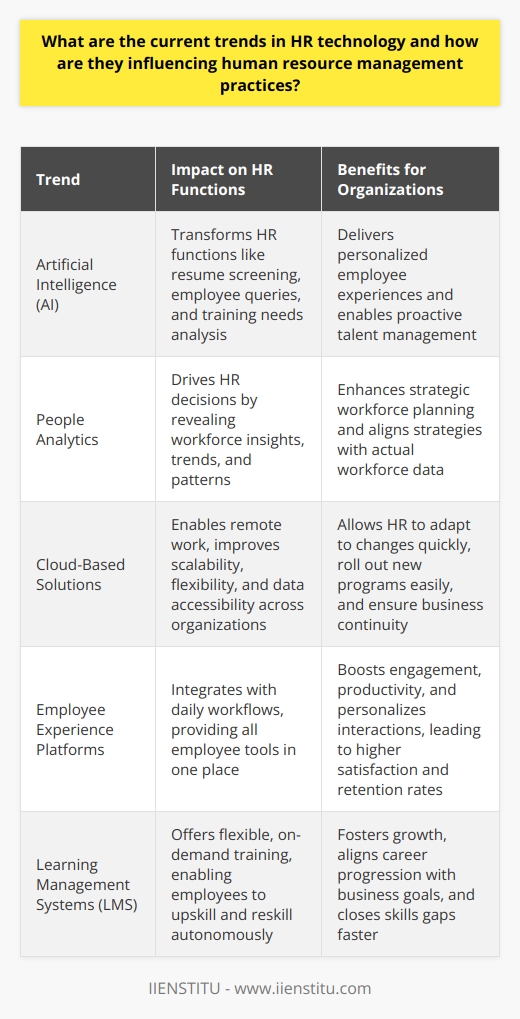 What are the current trends in HR technology and how are they influencing human resource management practices?

| Trend | Impact on HR Functions | Benefits for Organizations |
|---|---|---|
| Artificial Intelligence (AI) | Transforms HR functions like resume screening, employee queries, and training needs analysis | Delivers personalized employee experiences and enables proactive talent management |
| People Analytics | Drives HR decisions by revealing workforce insights, trends, and patterns | Enhances strategic workforce planning and aligns strategies with actual workforce data |
| Cloud-Based Solutions | Enables remote work, improves scalability, flexibility, and data accessibility across organizations | Allows HR to adapt to changes quickly, roll out new programs easily, and ensure business continuity |
| Employee Experience Platforms | Integrates with daily workflows, providing all employee tools in one place | Boosts engagement, productivity, and personalizes interactions, leading to higher satisfaction and retention rates |
| Learning Management Systems (LMS) | Offers flexible, on-demand training, enabling employees to upskill and reskill autonomously | Fosters growth, aligns career progression with business goals, and closes skills gaps faster |

IIENSTITU - www.iienstitu.com